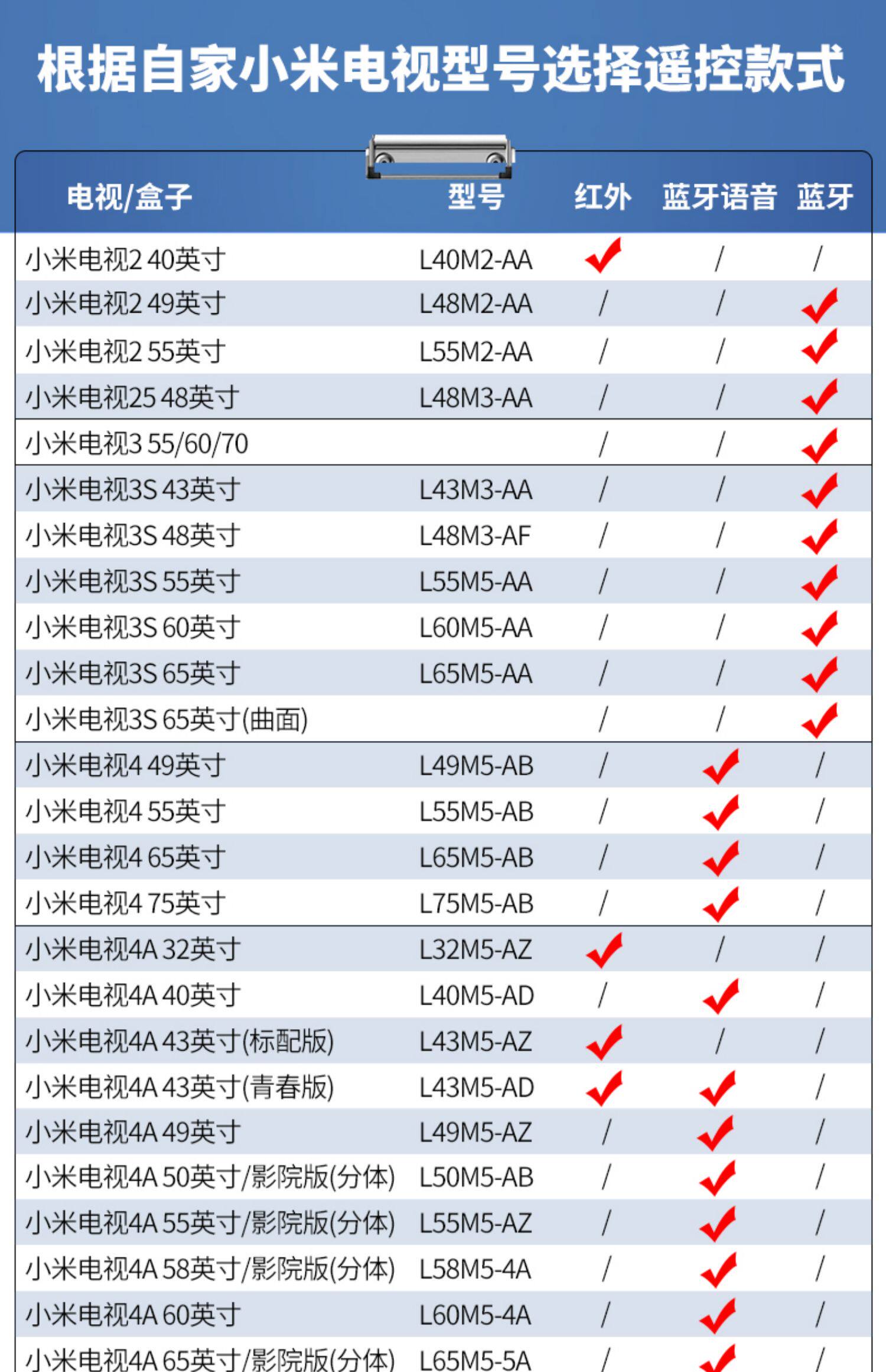 根据自家小米电视型号选择遥控款式

| 电视/盒子 | 型号 | 红外 | 蓝牙语音 | 蓝牙 |
|---|---|---|---|---|
| 小米电视2 40英寸 | L40M2-AA | ✓ | / | / |
| 小米电视2 49英寸 | L48M2-AA | / | / | ✓ |
| 小米电视2 55英寸 | L55M2-AA | / | / | ✓ |
| 小米电视25 48英寸 | L48M3-AA | / | / | ✓ |
| 小米电视3 55/60/70 | | / | / | ✓ |
| 小米电视3S 43英寸 | L43M3-AA | / | / | ✓ |
| 小米电视3S 48英寸 | L48M3-AF | / | / | ✓ |
| 小米电视3S 55英寸 | L55M5-AA | / | / | ✓ |
| 小米电视3S 60英寸 | L60M5-AA | / | / | ✓ |
| 小米电视3S 65英寸 | L65M5-AA | / | / | ✓ |
| 小米电视3S 65英寸(曲面) | | / | / | ✓ |
| 小米电视4 49英寸 | L49M5-AB | / | ✓ | / |
| 小米电视4 55英寸 | L55M5-AB | / | ✓ | / |
| 小米电视4 65英寸 | L65M5-AB | / | ✓ | / |
| 小米电视4 75英寸 | L75M5-AB | / | ✓ | / |
| 小米电视4A 32英寸 | L32M5-AZ | ✓ | / | / |
| 小米电视4A 40英寸 | L40M5-AD | / | ✓ | / |
| 小米电视4A 43英寸(标配版) | L43M5-AZ | ✓ | / | / |
| 小米电视4A 43英寸(青春版) | L43M5-AD | ✓ | ✓ | / |
| 小米电视4A 49英寸 | L49M5-AZ | / | ✓ | / |
| 小米电视4A 50英寸/影院版(分体) | L50M5-AB | / | ✓ | / |
| 小米电视4A 55英寸/影院版(分体) | L55M5-AZ | / | ✓ | / |
| 小米电视4A 58英寸/影院版(分体) | L58M5-4A | / | ✓ | / |
| 小米电视4A 60英寸 | L60M5-4A | / | ✓ | / |
| 小米电视4A 65英寸/影院版(分体) | L65M5-5A | / | ✓ | / |